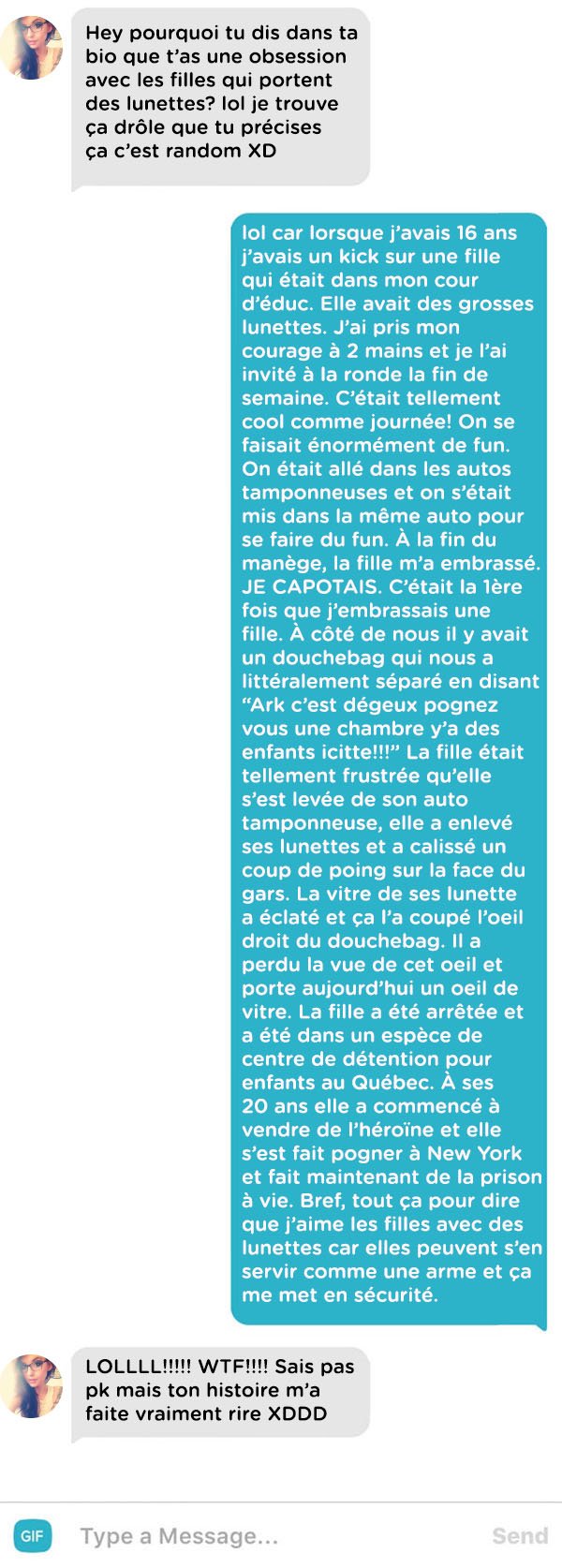 Hey pourquoi tu dis dans ta bio que t'as une obsession avec les filles qui portent des lunettes? lol je trouve ça drôle que tu précises ça c'est random XD

lol car lorsque j'avais 16 ans j'avais un kick sur une fille qui était dans mon cour d'éduc. Elle avait des grosses lunettes. J'ai pris mon courage à 2 mains et je l'ai invité à la ronde la fin de semaine. C'était tellement cool comme journée! On se faisait énormément de fun. On était allé dans les autos tamponneuses et on s'était mis dans la même auto pour se faire du fun. À la fin du manège, la fille m'a embrassé. JE CAPOTAIS. C'était la 1ère fois que j'embrassais une fille. À côté de nous il y avait un douchebag qui nous a littéralement séparé en disant "Ark c'est dégeux pognez vous une chambre y'a des enfants icitte!!!" La fille était tellement frustrée qu'elle s'est levée de son auto tamponneuse, elle a enlevé ses lunettes et a calissé un coup de poing sur la face du gars. La vitre de ses lunette a éclaté et ça l'a coupé l'oeil droit du douchebag. Il a perdu la vue de cet oeil et porte aujourd'hui un oeil de vitre. La fille a été arrêtée et a été dans un espèce de centre de détention pour enfants au Québec. À ses 20 ans elle a commencé à vendre de l'héroïne et elle s'est fait pogner à New York et fait maintenant de la prison à vie. Bref, tout ça pour dire que j'aime les filles avec des lunettes car elles peuvent s'en servir comme une arme et ça me met en sécurité.

LOLLLL!!!!! WTF!!!! Sais pas pk mais ton histoire m'a faite vraiment rire XDDD

GIF
Type a Message...
Send